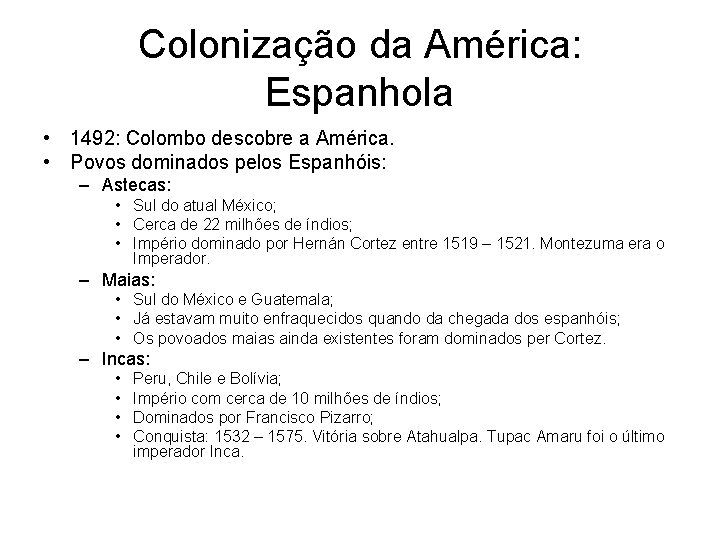 Colonização da América: Espanhola

• 1492: Colombo descobre a América.
• Povos dominados pelos Espanhóis:
– Astecas:
• Sul do atual México;
• Cerca de 22 milhões de índios;
• Império dominado por Hernán Cortez entre 1519 – 1521. Montezuma era o Imperador.
– Maias:
• Sul do México e Guatemala;
• Já estavam muito enfraquecidos quando da chegada dos espanhóis;
• Os povoados maias ainda existentes foram dominados per Cortez.
– Incas:
• Peru, Chile e Bolívia;
• Império com cerca de 10 milhões de índios;
• Dominados por Francisco Pizarro;
• Conquista: 1532 – 1575. Vitória sobre Atahualpa. Tupac Amaru foi o último imperador Inca.